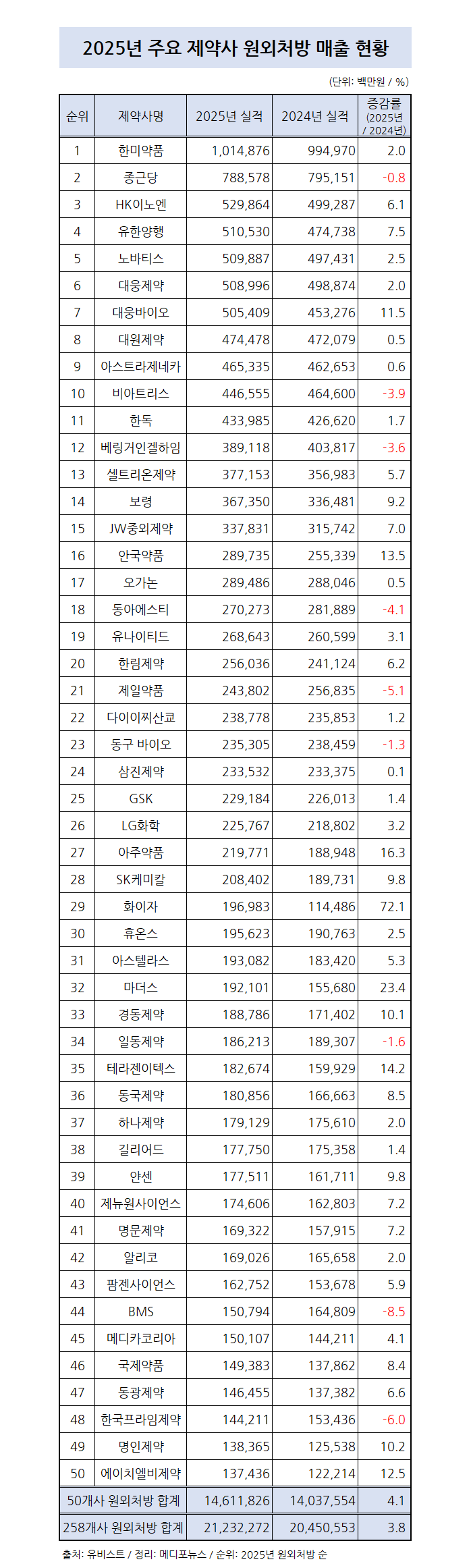 2025년 주요 제약사 원외처방 매출 현황

(단위: 백만원 / %)

| 순위 | 제약사명 | 2025년 실적 | 2024년 실적 | 증감률 (2025년 / 2024년) |
|---|---|---|---|---|
| 1 | 한미약품 | 1,014,876 | 994,970 | 2.0 |
| 2 | 종근당 | 788,578 | 795,151 | -0.8 |
| 3 | HK이노엔 | 529,864 | 499,287 | 6.1 |
| 4 | 유한양행 | 510,530 | 474,738 | 7.5 |
| 5 | 노바티스 | 509,887 | 497,431 | 2.5 |
| 6 | 대웅제약 | 508,996 | 498,874 | 2.0 |
| 7 | 대웅바이오 | 505,409 | 453,276 | 11.5 |
| 8 | 대원제약 | 474,478 | 472,079 | 0.5 |
| 9 | 아스트라제네카 | 465,335 | 462,653 | 0.6 |
| 10 | 비아트리스 | 446,555 | 464,600 | -3.9 |
| 11 | 한독 | 433,985 | 426,620 | 1.7 |
| 12 | 베링거인겔하임 | 389,118 | 403,817 | -3.6 |
| 13 | 셀트리온제약 | 377,153 | 356,983 | 5.7 |
| 14 | 보령 | 367,350 | 336,481 | 9.2 |
| 15 | JW중외제약 | 337,831 | 315,742 | 7.0 |
| 16 | 안국약품 | 289,735 | 255,339 | 13.5 |
| 17 | 오가논 | 289,486 | 288,046 | 0.5 |
| 18 | 동아에스티 | 270,273 | 281,889 | -4.1 |
| 19 | 유나이티드 | 268,643 | 260,599 | 3.1 |
| 20 | 한림제약 | 256,036 | 241,124 | 6.2 |
| 21 | 제일약품 | 243,802 | 256,835 | -5.1 |
| 22 | 다이이찌산쿄 | 238,778 | 235,853 | 1.2 |
| 23 | 동구 바이오 | 235,305 | 238,459 | -1.3 |
| 24 | 삼진제약 | 233,532 | 233,375 | 0.1 |
| 25 | GSK | 229,184 | 226,013 | 1.4 |
| 26 | LG화학 | 225,767 | 218,802 | 3.2 |
| 27 | 아주약품 | 219,771 | 188,948 | 16.3 |
| 28 | SK케미칼 | 208,402 | 189,731 | 9.8 |
| 29 | 화이자 | 196,983 | 114,486 | 72.1 |
| 30 | 휴온스 | 195,623 | 190,763 | 2.5 |
| 31 | 아스텔라스 | 193,082 | 183,420 | 5.3 |
| 32 | 마더스 | 192,101 | 155,680 | 23.4 |
| 33 | 경동제약 | 188,786 | 171,402 | 10.1 |
| 34 | 일동제약 | 186,213 | 189,307 | -1.6 |
| 35 | 테라젠이텍스 | 182,674 | 159,929 | 14.2 |
| 36 | 동국제약 | 180,856 | 166,663 | 8.5 |
| 37 | 하나제약 | 179,129 | 175,610 | 2.0 |
| 38 | 길리어드 | 177,750 | 175,358 | 1.4 |
| 39 | 얀센 | 177,511 | 161,711 | 9.8 |
| 40 | 제뉴원사이언스 | 174,606 | 162,803 | 7.2 |
| 41 | 명문제약 | 169,322 | 157,915 | 7.2 |
| 42 | 알리코 | 169,026 | 165,658 | 2.0 |
| 43 | 팜젠사이언스 | 162,752 | 153,678 | 5.9 |
| 44 | BMS | 150,794 | 164,809 | -8.5 |
| 45 | 메디카코리아 | 150,107 | 144,211 | 4.1 |
| 46 | 국제약품 | 149,383 | 137,862 | 8.4 |
| 47 | 동광제약 | 146,455 | 137,382 | 6.6 |
| 48 | 한국프라임제약 | 144,211 | 153,436 | -6.0 |
| 49 | 명인제약 | 138,365 | 125,538 | 10.2 |
| 50 | 에이치엘비제약 | 137,436 | 122,214 | 12.5 |
| 50개사 원외처방 합계 | | 14,611,826 | 14,037,554 | 4.1 |
| 258개사 원외처방 합계 | | 21,232,272 | 20,450,553 | 3.8 |

출처: 유비스트 / 정리: 메디포뉴스 / 순위: 2025년 원외처방 순